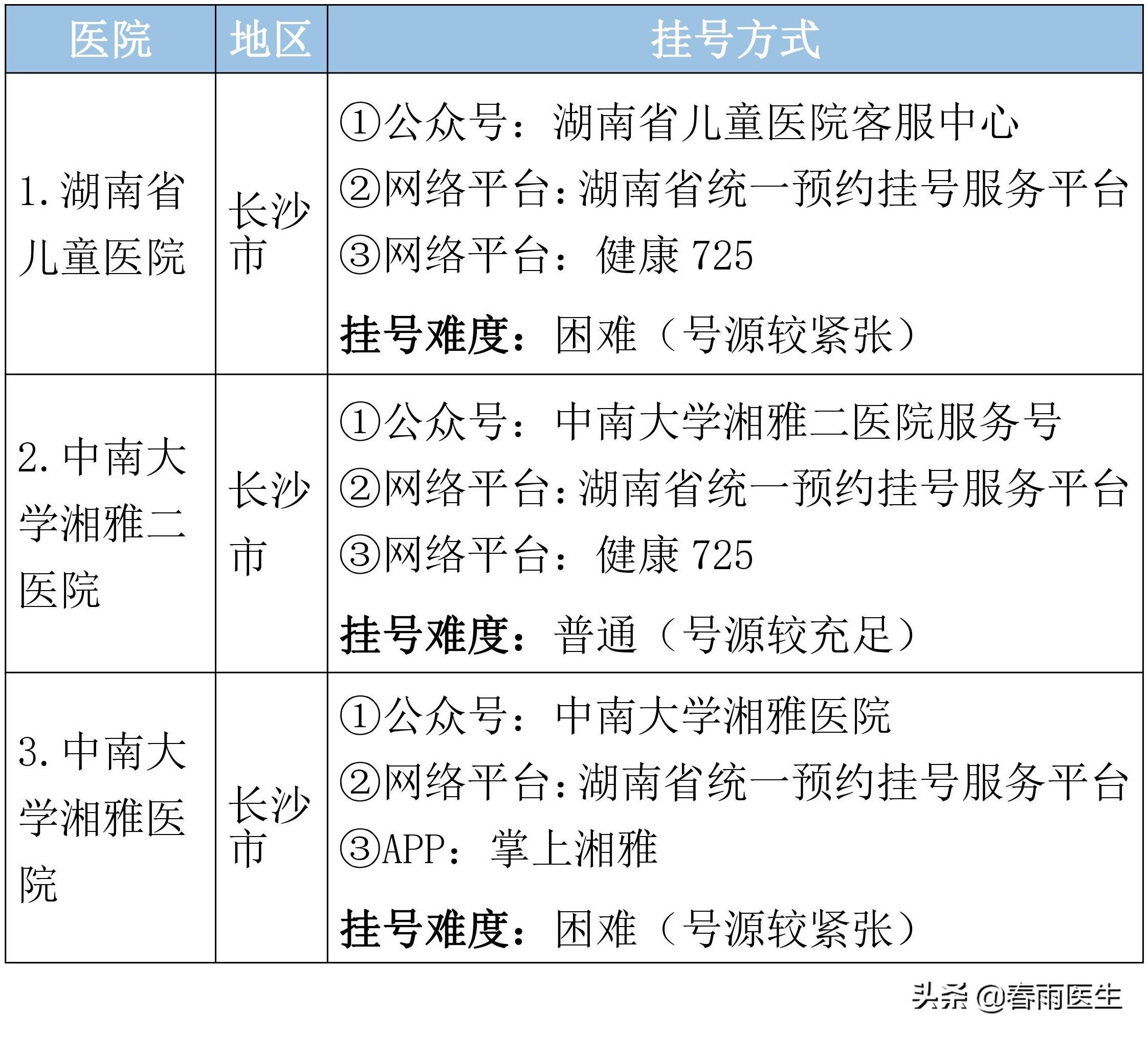 | 医院 | 地区 | 挂号方式 |
|---|---|---|
| 1. 湖南省儿童医院 | 长沙市 | ①公众号：湖南省儿童医院客服中心 ②网络平台：湖南省统一预约挂号服务平台 ③网络平台：健康 725 挂号难度：困难（号源较紧张） |
| 2. 中南大学湘雅二医院 | 长沙市 | ①公众号：中南大学湘雅二医院服务号 ②网络平台：湖南省统一预约挂号服务平台 ③网络平台：健康 725 挂号难度：普通（号源较充足） |
| 3. 中南大学湘雅医院 | 长沙市 | ①公众号：中南大学湘雅医院 ②网络平台：湖南省统一预约挂号服务平台 ③APP：掌上湘雅 挂号难度：困难（号源较紧张） |

头条 @春雨医生